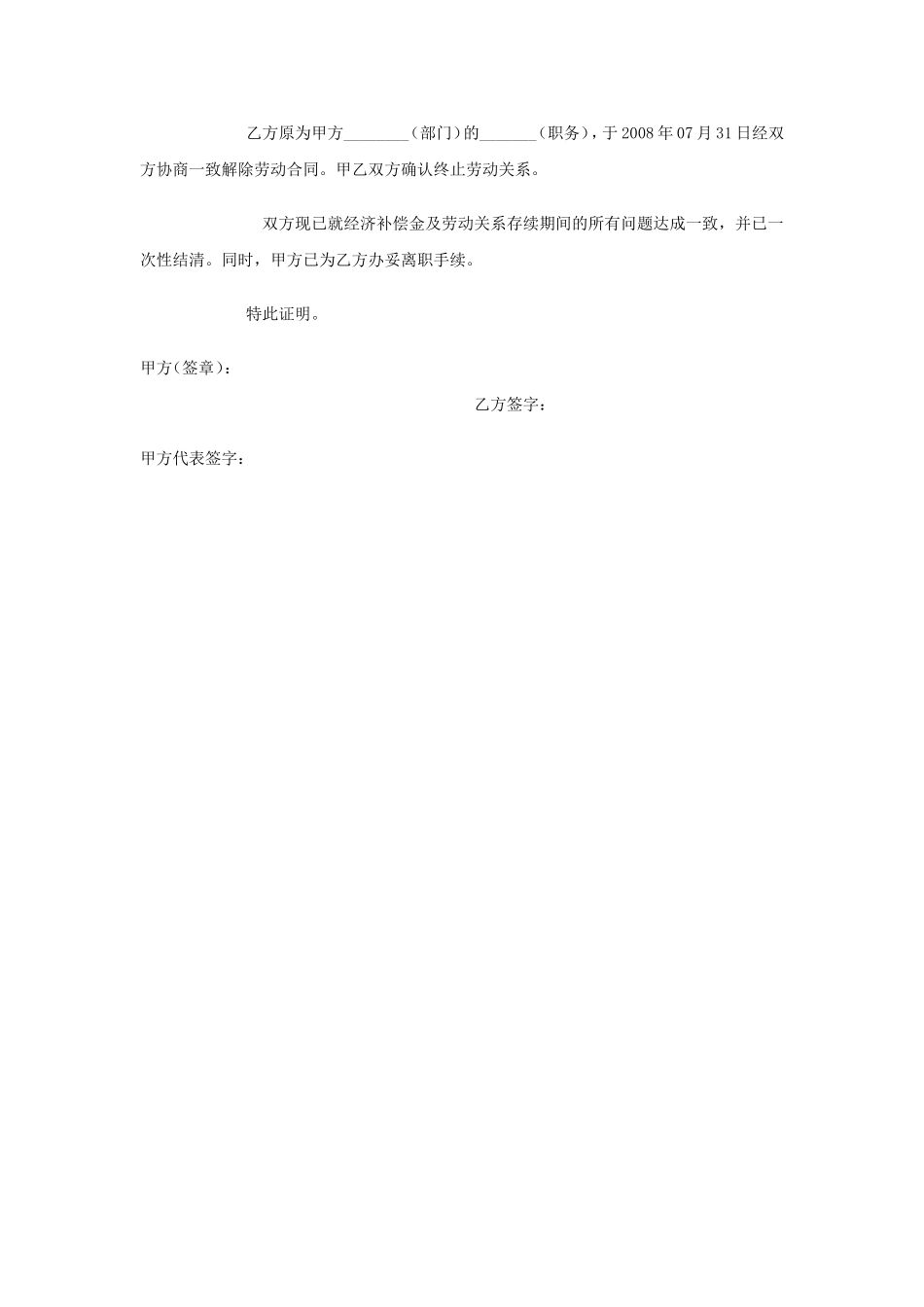 乙方原为甲方________（部门）的_______（职务），于 2008 年 07 月 31 日经双方协商一致解除劳动合同。甲乙双方确认终止劳动关系。

双方现已就经济补偿金及劳动关系存续期间的所有问题达成一致，并已一次性结清。同时，甲方已为乙方办妥离职手续。

特此证明。

甲方（签章）：

乙方签字：

甲方代表签字：